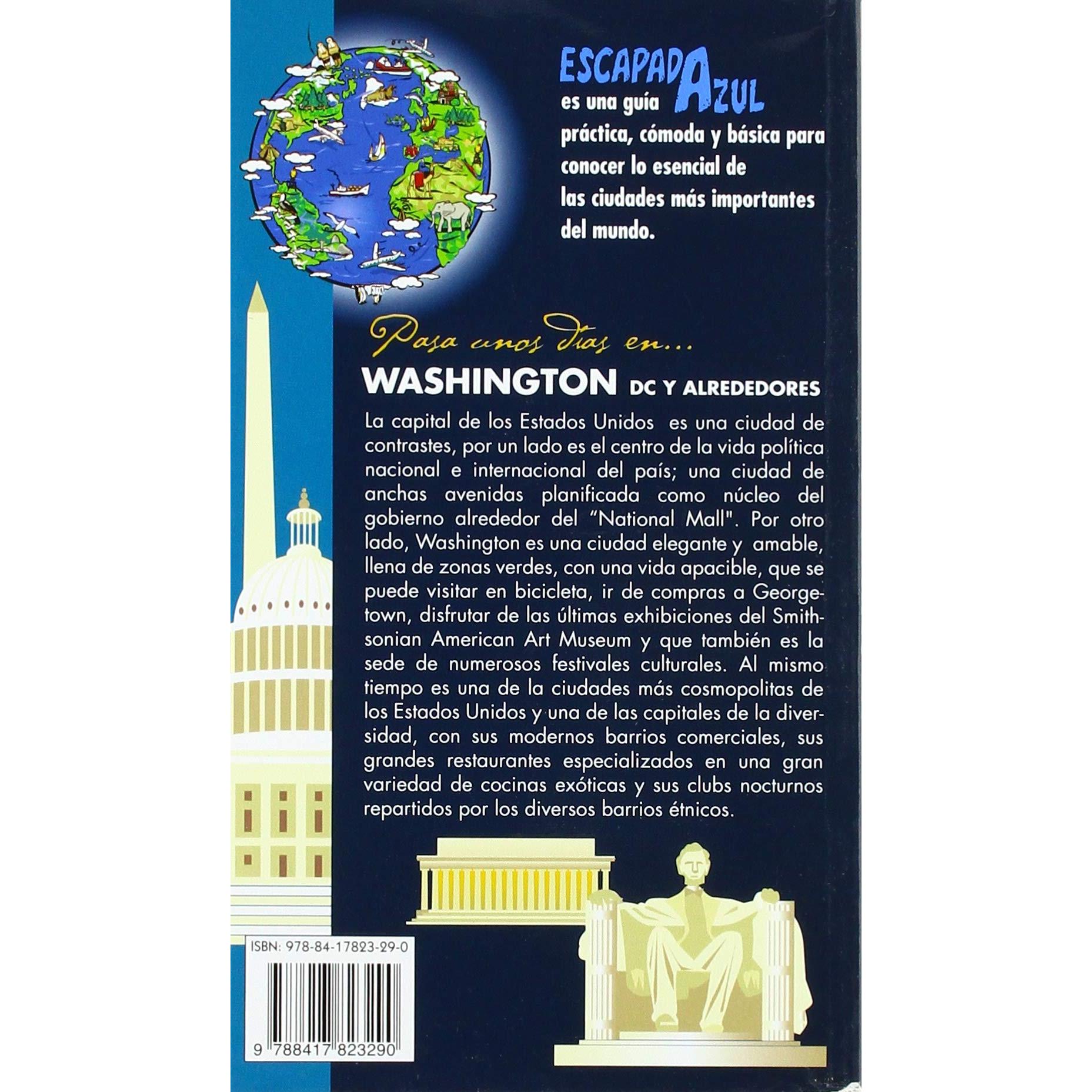 ESCAPADA AZUL
es una guía práctica, cómoda y básica para conocer lo esencial de las ciudades más importantes del mundo.

Pasa unos días en...
WASHINGTON DC Y ALREDEDORES

La capital de los Estados Unidos es una ciudad de contrastes, por un lado es el centro de la vida política nacional e internacional del país; una ciudad de anchas avenidas planificada como núcleo del gobierno alrededor del "National Mall". Por otro lado, Washington es una ciudad elegante y amable, llena de zonas verdes, con una vida apacible, que se puede visitar en bicicleta, ir de compras a Georgetown, disfrutar de las últimas exhibiciones del Smithsonian American Art Museum y que también es la sede de numerosos festivales culturales. Al mismo tiempo es una de la ciudades más cosmopolitas de los Estados Unidos y una de las capitales de la diversidad, con sus modernos barrios comerciales, sus grandes restaurantes especializados en una gran variedad de cocinas exóticas y sus clubs nocturnos repartidos por los diversos barrios étnicos.

ISBN: 978-84-17823-29-0

9 788417 823290